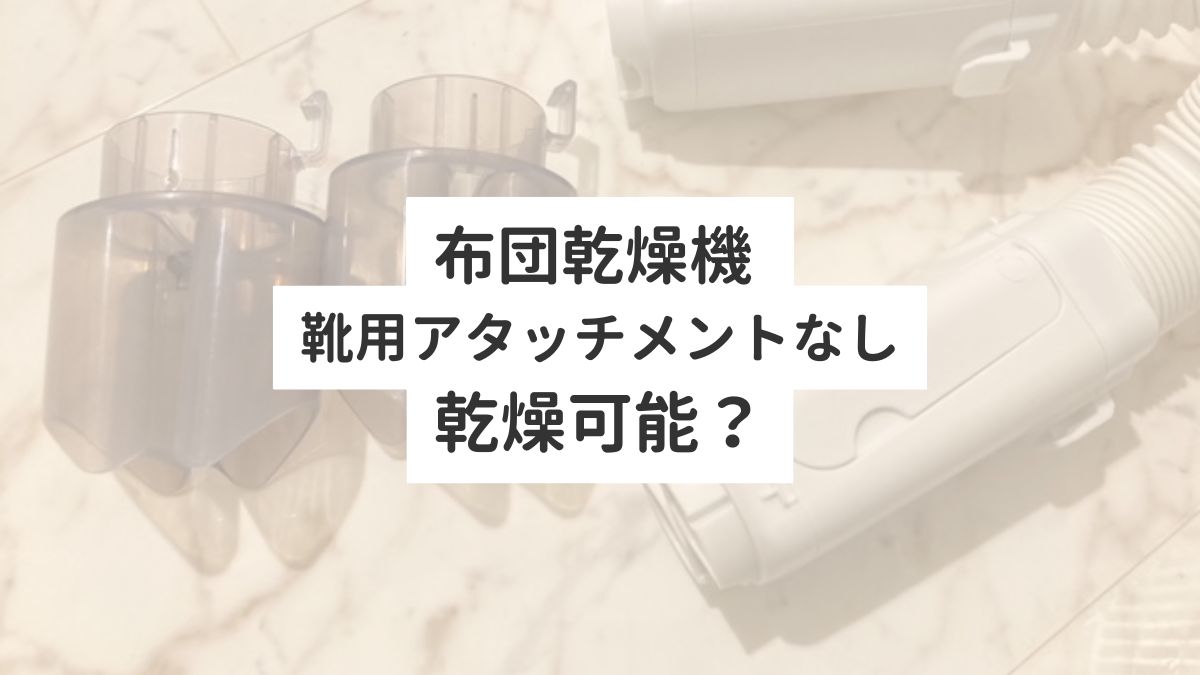 布団乾燥機
靴用アタッチメントなし
乾燥可能？